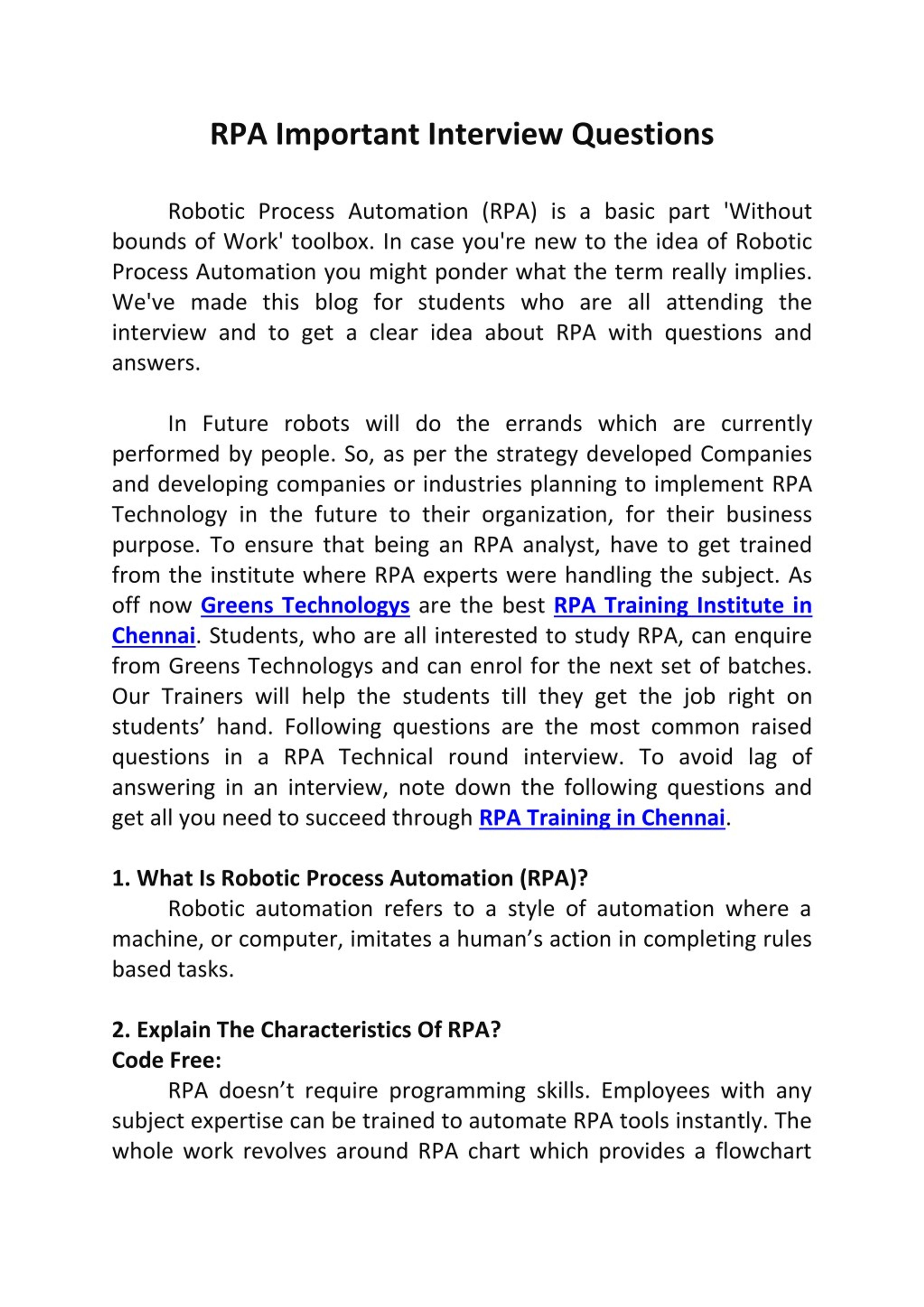 RPA Important Interview Questions

Robotic Process Automation (RPA) is a basic part 'Without bounds of Work' toolbox. In case you're new to the idea of Robotic Process Automation you might ponder what the term really implies. We've made this blog for students who are all attending the interview and to get a clear idea about RPA with questions and answers.

In Future robots will do the errands which are currently performed by people. So, as per the strategy developed Companies and developing companies or industries planning to implement RPA Technology in the future to their organization, for their business purpose. To ensure that being an RPA analyst, have to get trained from the institute where RPA experts were handling the subject. As off now Greens Technologys are the best RPA Training Institute in Chennai. Students, who are all interested to study RPA, can enquire from Greens Technologys and can enrol for the next set of batches. Our Trainers will help the students till they get the job right on students' hand. Following questions are the most common raised questions in a RPA Technical round interview. To avoid lag of answering in an interview, note down the following questions and get all you need to succeed through RPA Training in Chennai.

1. What Is Robotic Process Automation (RPA)?
Robotic automation refers to a style of automation where a machine, or computer, imitates a human's action in completing rules based tasks.

2. Explain The Characteristics Of RPA?
Code Free:
RPA doesn't require programming skills. Employees with any subject expertise can be trained to automate RPA tools instantly. The whole work revolves around RPA chart which provides a flowchart